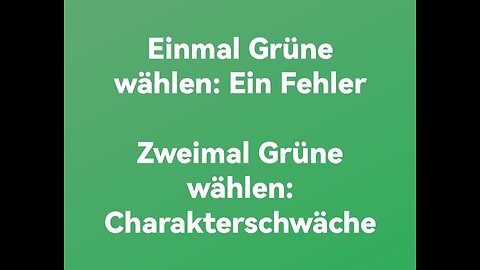 Einmal Grüne wählen: Ein Fehler

Zweimal Grüne wählen: Charakterschwäche